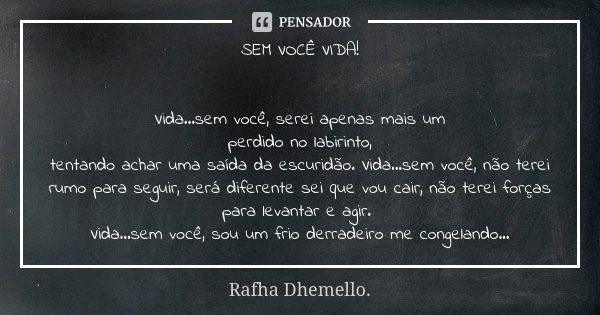 PENSADOR

SEM VOCÊ VIDA!

vida...sem você, serei apenas mais um
perdido no labirinto,
tentando achar uma saída da escuridão. vida...sem você, não terei rumo para seguir, será diferente sei que vou cair, não terei forças para levantar e agir.
vida...sem você, sou um frio derradeiro me congelando...

Rafha Dhemello.